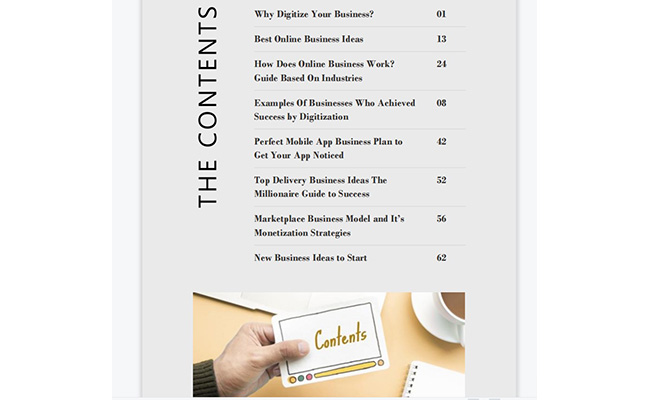 THE CONTENTS

| | |
|---|---|
| Why Digitize Your Business? | 01 |
| Best Online Business Ideas | 13 |
| How Does Online Business Work? Guide Based On Industries | 24 |
| Examples Of Businesses Who Achieved Success by Digitization | 08 |
| Perfect Mobile App Business Plan to Get Your App Noticed | 42 |
| Top Delivery Business Ideas The Millionaire Guide to Success | 52 |
| Marketplace Business Model and It's Monetization Strategies | 56 |
| New Business Ideas to Start | 62 |

Contents